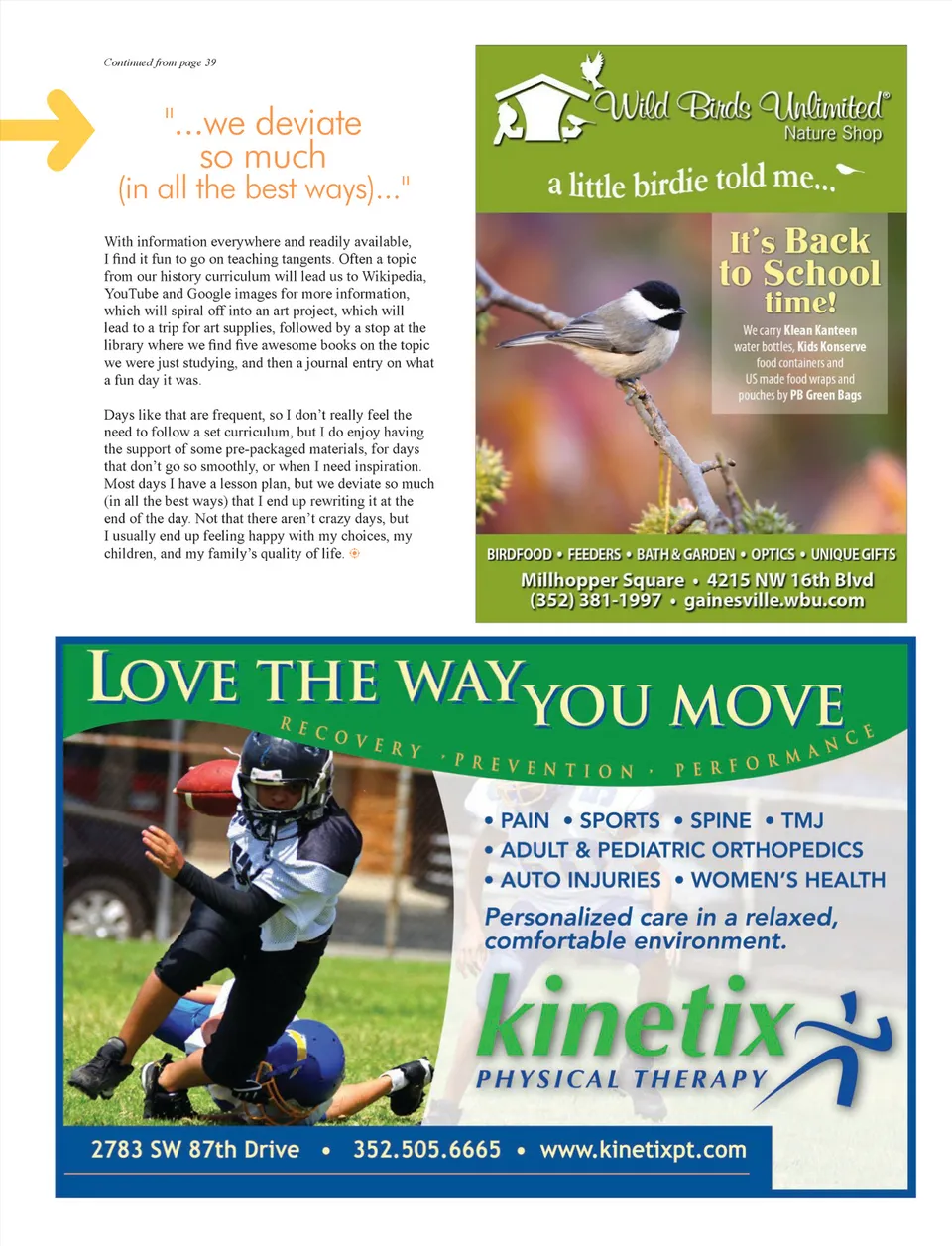 Continued from page 39

"...we deviate so much (in all the best ways)..."

With information everywhere and readily available, I find it fun to go on teaching tangents. Often a topic from our history curriculum will lead us to Wikipedia, YouTube and Google images for more information, which will spiral off into an art project, which will lead to a trip for art supplies, followed by a stop at the library where we find five awesome books on the topic we were just studying, and then a journal entry on what a fun day it was.

Days like that are frequent, so I don't really feel the need to follow a set curriculum, but I do enjoy having the support of some pre-packaged materials, for days that don't go so smoothly, or when I need inspiration. Most days I have a lesson plan, but we deviate so much (in all the best ways) that I end up rewriting it at the end of the day. Not that there aren't crazy days, but I usually end up feeling happy with my choices, my children, and my family's quality of life.

Wild Birds Unlimited® Nature Shop

a little birdie told me...

It's Back to School time!

We carry Klean Kanteen water bottles, Kids Konserve food containers and US made food wraps and pouches by PB Green Bags

BIRDFOOD • FEEDERS • BATH & GARDEN • OPTICS • UNIQUE GIFTS
Millhopper Square • 4215 NW 16th Blvd
(352) 381-1997 • gainesville.wbu.com

LOVE THE WAY YOU MOVE
RECOVERY · PREVENTION · PERFORMANCE

• PAIN • SPORTS • SPINE • TMJ
• ADULT & PEDIATRIC ORTHOPEDICS
• AUTO INJURIES • WOMEN'S HEALTH

Personalized care in a relaxed, comfortable environment.

kinetix
PHYSICAL THERAPY

2783 SW 87th Drive • 352.505.6665 • www.kinetixpt.com